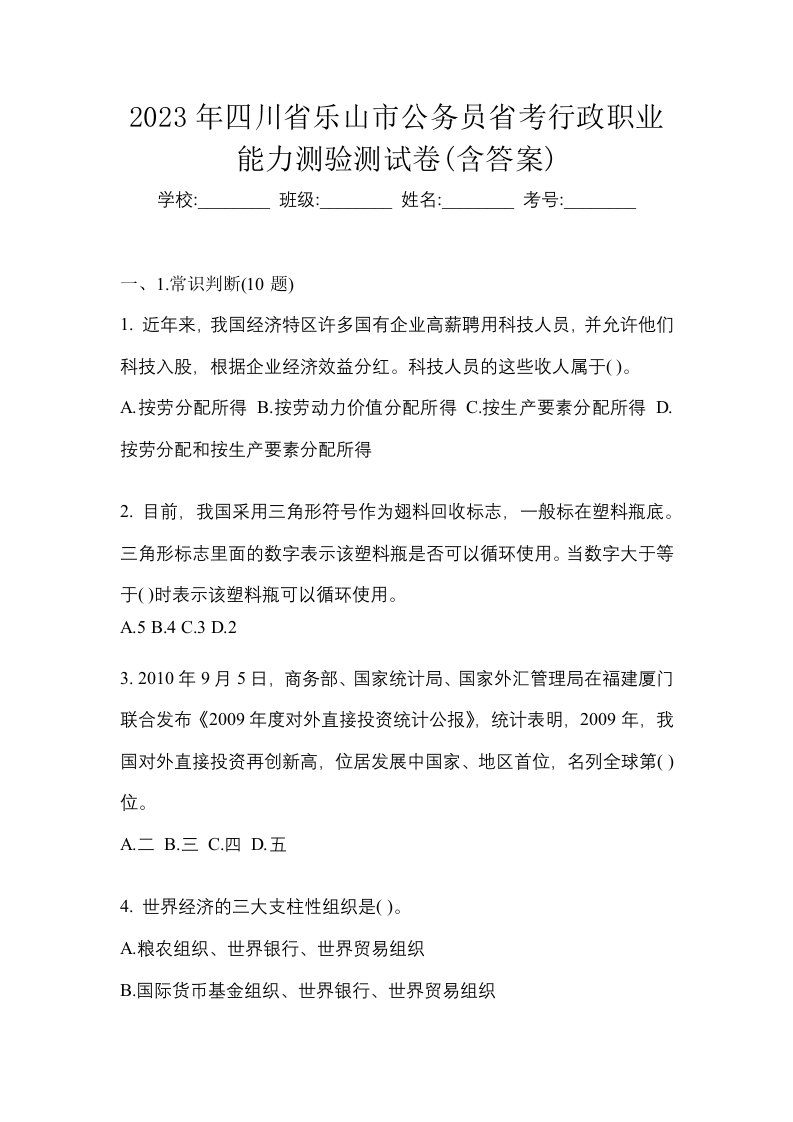 2023年四川省乐山市公务员省考行政职业能力测验测试卷(含答案)

学校:________ 班级:________ 姓名:________ 考号:________

一、1.常识判断(10 题)

1. 近年来，我国经济特区许多国有企业高薪聘用科技人员，并允许他们科技入股，根据企业经济效益分红。科技人员的这些收人属于( )。

A.按劳分配所得 B.按劳动力价值分配所得 C.按生产要素分配所得 D.按劳分配和按生产要素分配所得

2. 目前，我国采用三角形符号作为翅料回收标志，一般标在塑料瓶底。三角形标志里面的数字表示该塑料瓶是否可以循环使用。当数字大于等于( )时表示该塑料瓶可以循环使用。

A.5 B.4 C.3 D.2

3. 2010 年 9 月 5 日，商务部、国家统计局、国家外汇管理局在福建厦门联合发布《2009 年度对外直接投资统计公报》，统计表明，2009 年，我国对外直接投资再创新高，位居发展中国家、地区首位，名列全球第( )位。

A.二 B.三 C.四 D.五

4. 世界经济的三大支柱性组织是( )。

A.粮农组织、世界银行、世界贸易组织

B.国际货币基金组织、世界银行、世界贸易组织